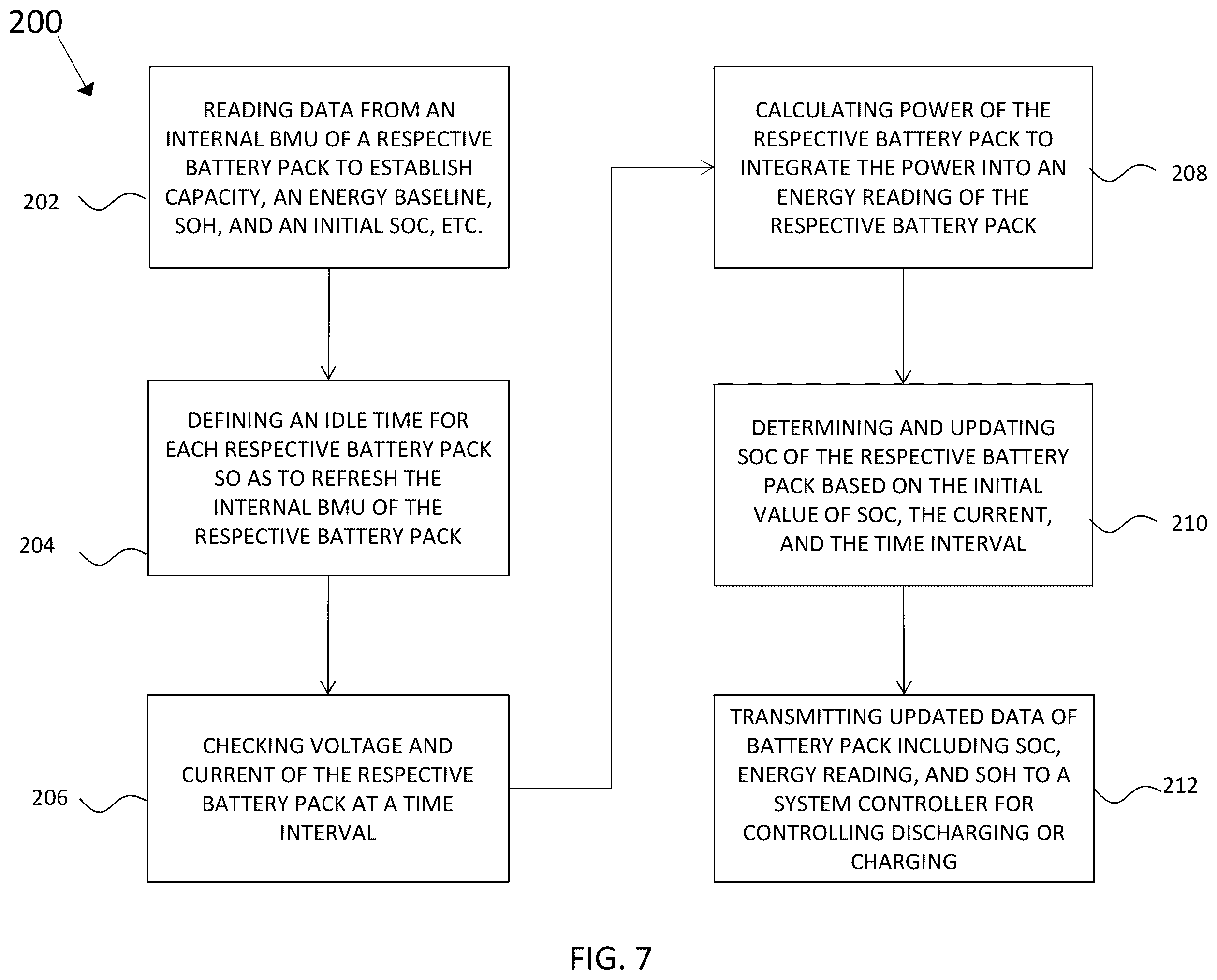 200

202

READING DATA FROM AN INTERNAL BMU OF A RESPECTIVE BATTERY PACK TO ESTABLISH CAPACITY, AN ENERGY BASELINE, SOH, AND AN INITIAL SOC, ETC.

204

DEFINING AN IDLE TIME FOR EACH RESPECTIVE BATTERY PACK SO AS TO REFRESH THE INTERNAL BMU OF THE RESPECTIVE BATTERY PACK

206

CHECKING VOLTAGE AND CURRENT OF THE RESPECTIVE BATTERY PACK AT A TIME INTERVAL

CALCULATING POWER OF THE RESPECTIVE BATTERY PACK TO INTEGRATE THE POWER INTO AN ENERGY READING OF THE RESPECTIVE BATTERY PACK

208

DETERMINING AND UPDATING SOC OF THE RESPECTIVE BATTERY PACK BASED ON THE INITIAL VALUE OF SOC, THE CURRENT, AND THE TIME INTERVAL

210

TRANSMITTING UPDATED DATA OF BATTERY PACK INCLUDING SOC, ENERGY READING, AND SOH TO A SYSTEM CONTROLLER FOR CONTROLLING DISCHARGING OR CHARGING

212

FIG. 7